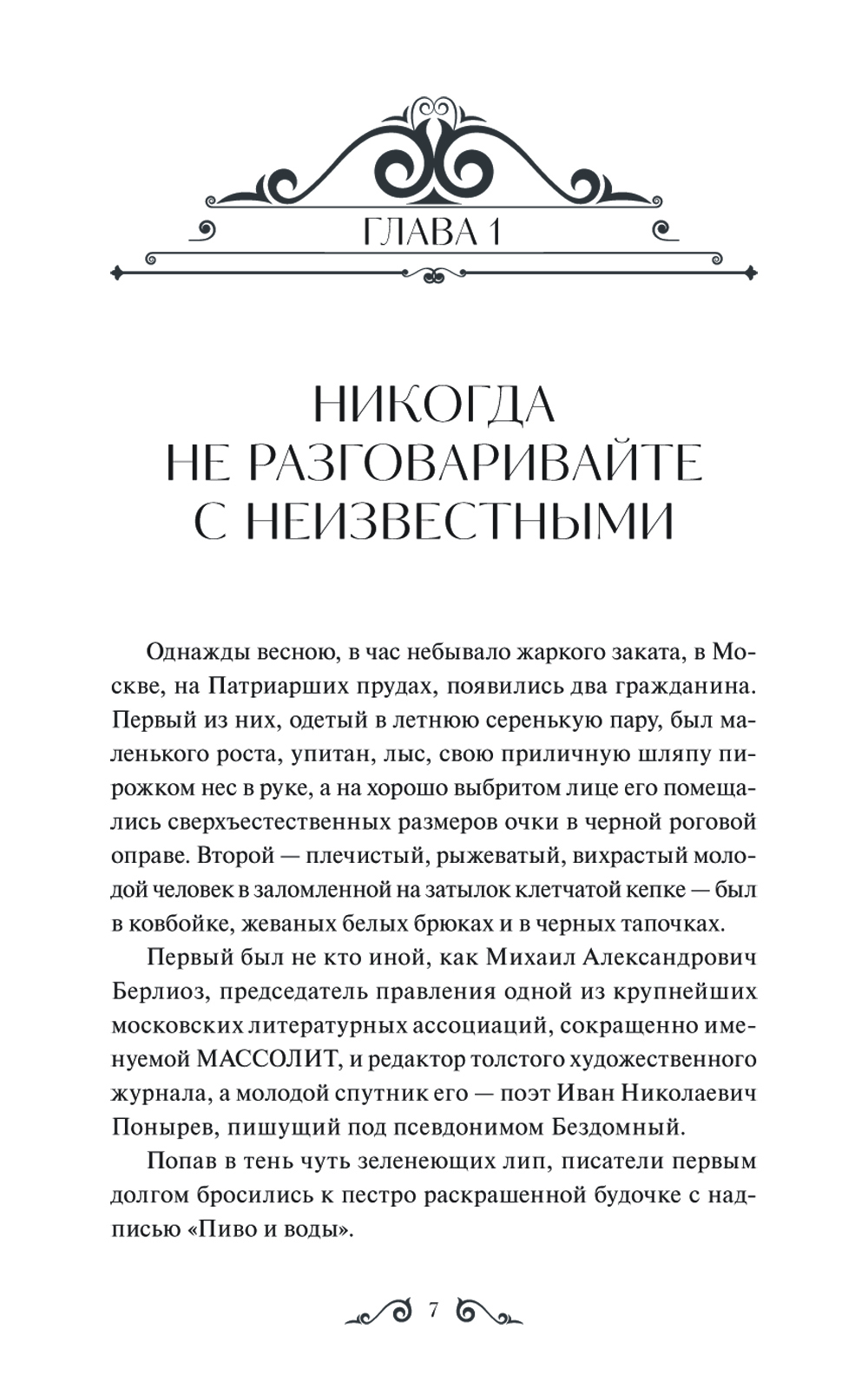 ГЛАВА 1

НИКОГДА НЕ РАЗГОВАРИВАЙТЕ С НЕИЗВЕСТНЫМИ

Однажды весною, в час небывало жаркого заката, в Москве, на Патриарших прудах, появились два гражданина. Первый из них, одетый в летнюю серенькую пару, был маленького роста, упитан, лыс, свою приличную шляпу пирожком нес в руке, а на хорошо выбритом лице его помещались сверхъестественных размеров очки в черной роговой оправе. Второй — плечистый, рыжеватый, вихрастый молодой человек в заломленной на затылок клетчатой кепке — был в ковбойке, жеваных белых брюках и в черных тапочках.

Первый был не кто иной, как Михаил Александрович Берлиоз, председатель правления одной из крупнейших московских литературных ассоциаций, сокращенно именуемой МАССОЛИТ, и редактор толстого художественного журнала, а молодой спутник его — поэт Иван Николаевич Понырев, пишущий под псевдонимом Бездомный.

Попав в тень чуть зеленеющих лип, писатели первым долгом бросились к пестро раскрашенной будочке с надписью «Пиво и воды».

7